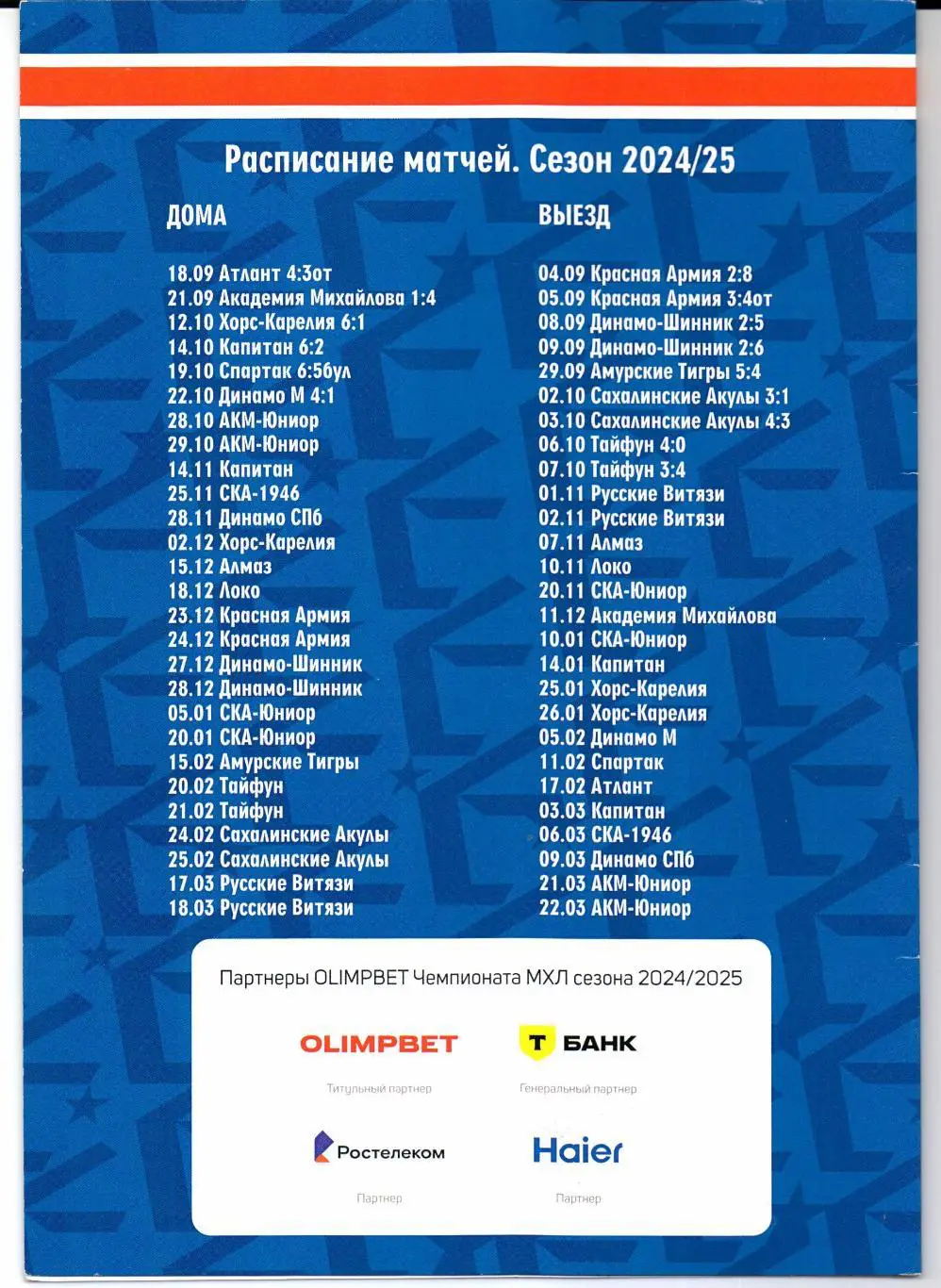 Расписание матчей. Сезон 2024/25

ДОМА

18.09 Атлант 4:3от
21.09 Академия Михайлова 1:4
12.10 Хорс-Карелия 6:1
14.10 Капитан 6:2
19.10 Спартак 6:5бул
22.10 Динамо М 4:1
28.10 АКМ-Юниор
29.10 АКМ-Юниор
14.11 Капитан
25.11 СКА-1946
28.11 Динамо СПб
02.12 Хорс-Карелия
15.12 Алмаз
18.12 Локо
23.12 Красная Армия
24.12 Красная Армия
27.12 Динамо-Шинник
28.12 Динамо-Шинник
05.01 СКА-Юниор
20.01 СКА-Юниор
15.02 Амурские Тигры
20.02 Тайфун
21.02 Тайфун
24.02 Сахалинские Акулы
25.02 Сахалинские Акулы
17.03 Русские Витязи
18.03 Русские Витязи

ВЫЕЗД

04.09 Красная Армия 2:8
05.09 Красная Армия 3:4от
08.09 Динамо-Шинник 2:5
09.09 Динамо-Шинник 2:6
29.09 Амурские Тигры 5:4
02.10 Сахалинские Акулы 3:1
03.10 Сахалинские Акулы 4:3
06.10 Тайфун 4:0
07.10 Тайфун 3:4
01.11 Русские Витязи
02.11 Русские Витязи
07.11 Алмаз
10.11 Локо
20.11 СКА-Юниор
11.12 Академия Михайлова
10.01 СКА-Юниор
14.01 Капитан
25.01 Хорс-Карелия
26.01 Хорс-Карелия
05.02 Динамо М
11.02 Спартак
17.02 Атлант
03.03 Капитан
06.03 СКА-1946
09.03 Динамо СПб
21.03 АКМ-Юниор
22.03 АКМ-Юниор

Партнеры OLIMPBET Чемпионата МХЛ сезона 2024/2025

OLIMPBET
Титульный партнер

Т БАНК
Генеральный партнер

Ростелеком
Партнер

Haier
Партнер